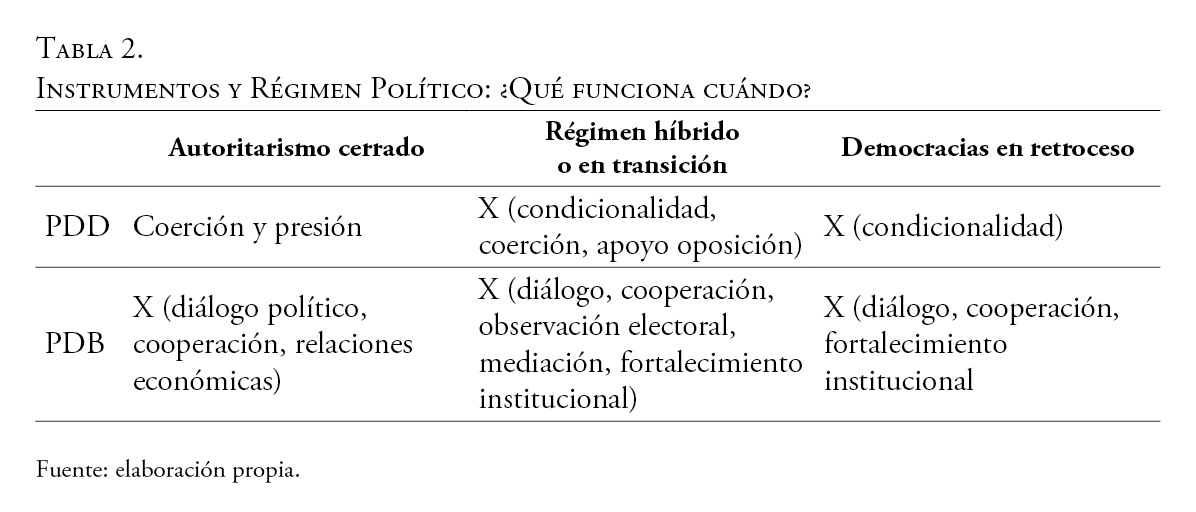 Tabla 2.
Instrumentos y Régimen Político: ¿Qué funciona cuándo?

| | Autoritarismo cerrado | Régimen híbrido o en transición | Democracias en retroceso |
|---|---|---|---|
| PDD | Coerción y presión | X (condicionalidad, coerción, apoyo oposición) | X (condicionalidad) |
| PDB | X (diálogo político, cooperación, relaciones económicas) | X (diálogo, cooperación, observación electoral, mediación, fortalecimiento institucional) | X (diálogo, cooperación, fortalecimiento institucional |

Fuente: elaboración propia.